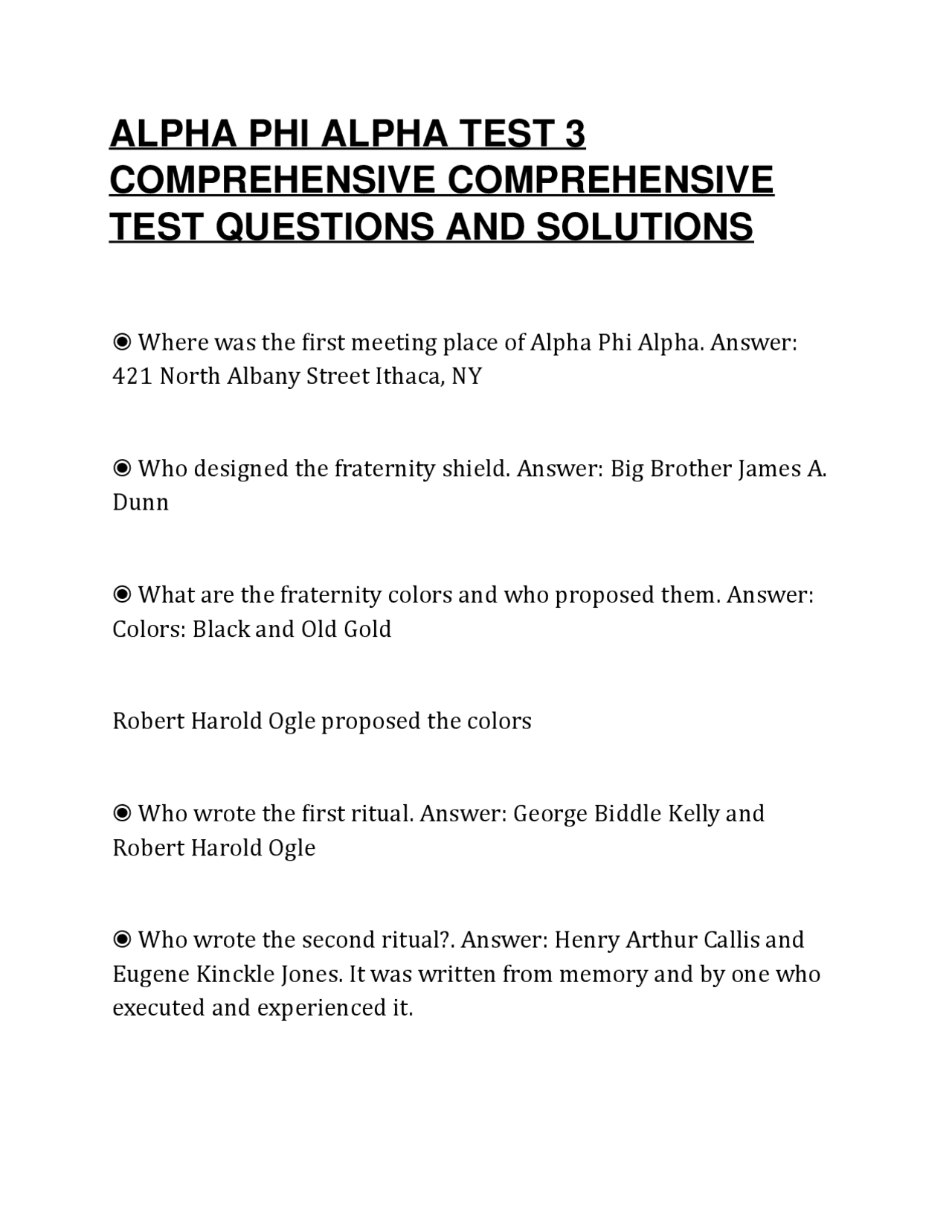 ALPHA PHI ALPHA TEST 3 COMPREHENSIVE COMPREHENSIVE TEST QUESTIONS AND SOLUTIONS

◉ Where was the first meeting place of Alpha Phi Alpha. Answer: 421 North Albany Street Ithaca, NY

◉ Who designed the fraternity shield. Answer: Big Brother James A. Dunn

◉ What are the fraternity colors and who proposed them. Answer: Colors: Black and Old Gold

Robert Harold Ogle proposed the colors

◉ Who wrote the first ritual. Answer: George Biddle Kelly and Robert Harold Ogle

◉ Who wrote the second ritual?. Answer: Henry Arthur Callis and Eugene Kinckle Jones. It was written from memory and by one who executed and experienced it.